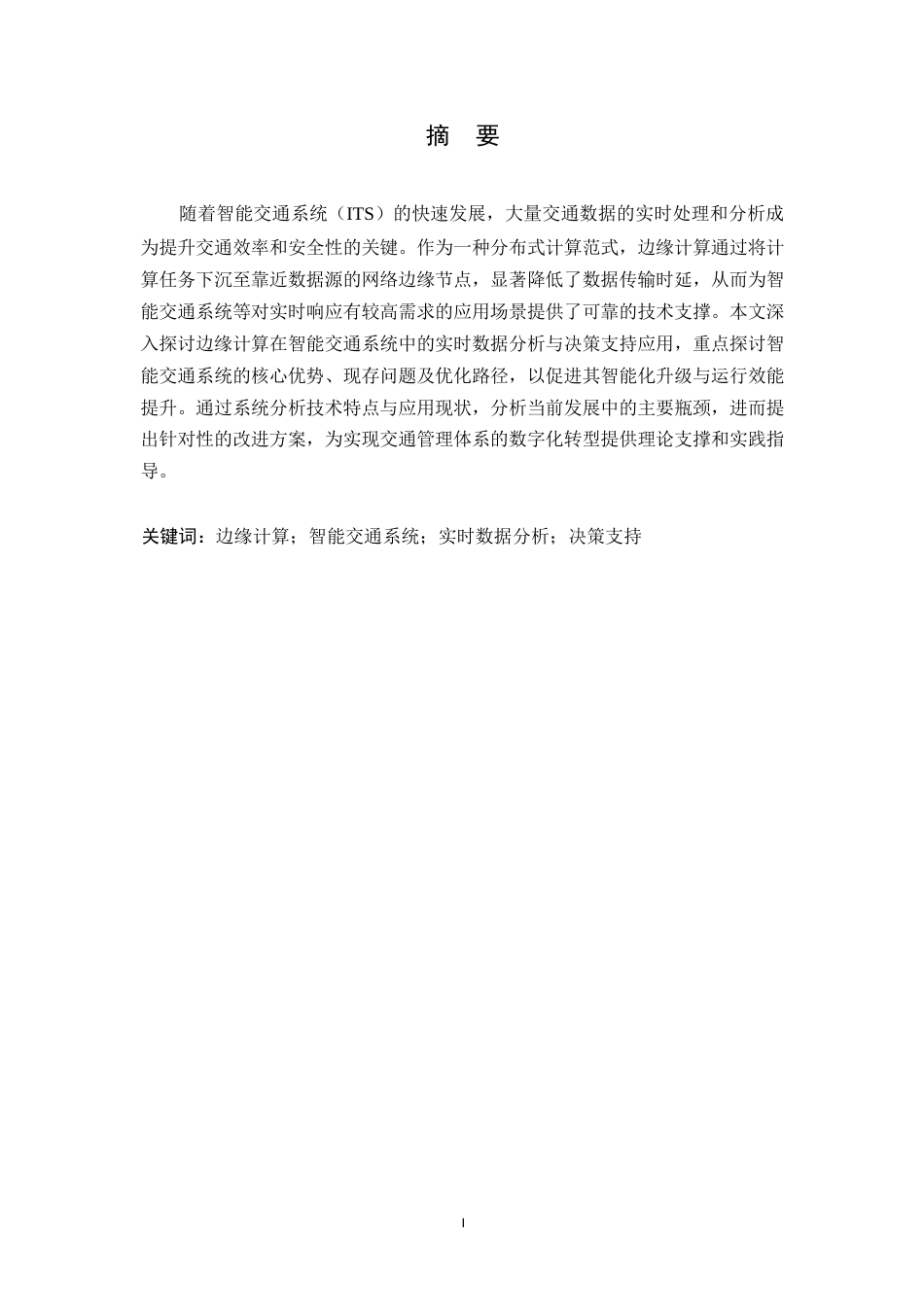 摘 要

随着智能交通系统（ITS）的快速发展，大量交通数据的实时处理和分析成为提升交通效率和安全性的关键。作为一种分布式计算范式，边缘计算通过将计算任务下沉至靠近数据源的网络边缘节点，显著降低了数据传输时延，从而为智能交通系统等对实时响应有较高需求的应用场景提供了可靠的技术支撑。本文深入探讨边缘计算在智能交通系统中的实时数据分析与决策支持应用，重点探讨智能交通系统的核心优势、现存问题及优化路径，以促进其智能化升级与运行效能提升。通过系统分析技术特点与应用现状，分析当前发展中的主要瓶颈，进而提出针对性的改进方案，为实现交通管理体系的数字化转型提供理论支撑和实践指导。

关键词：边缘计算；智能交通系统；实时数据分析；决策支持

I